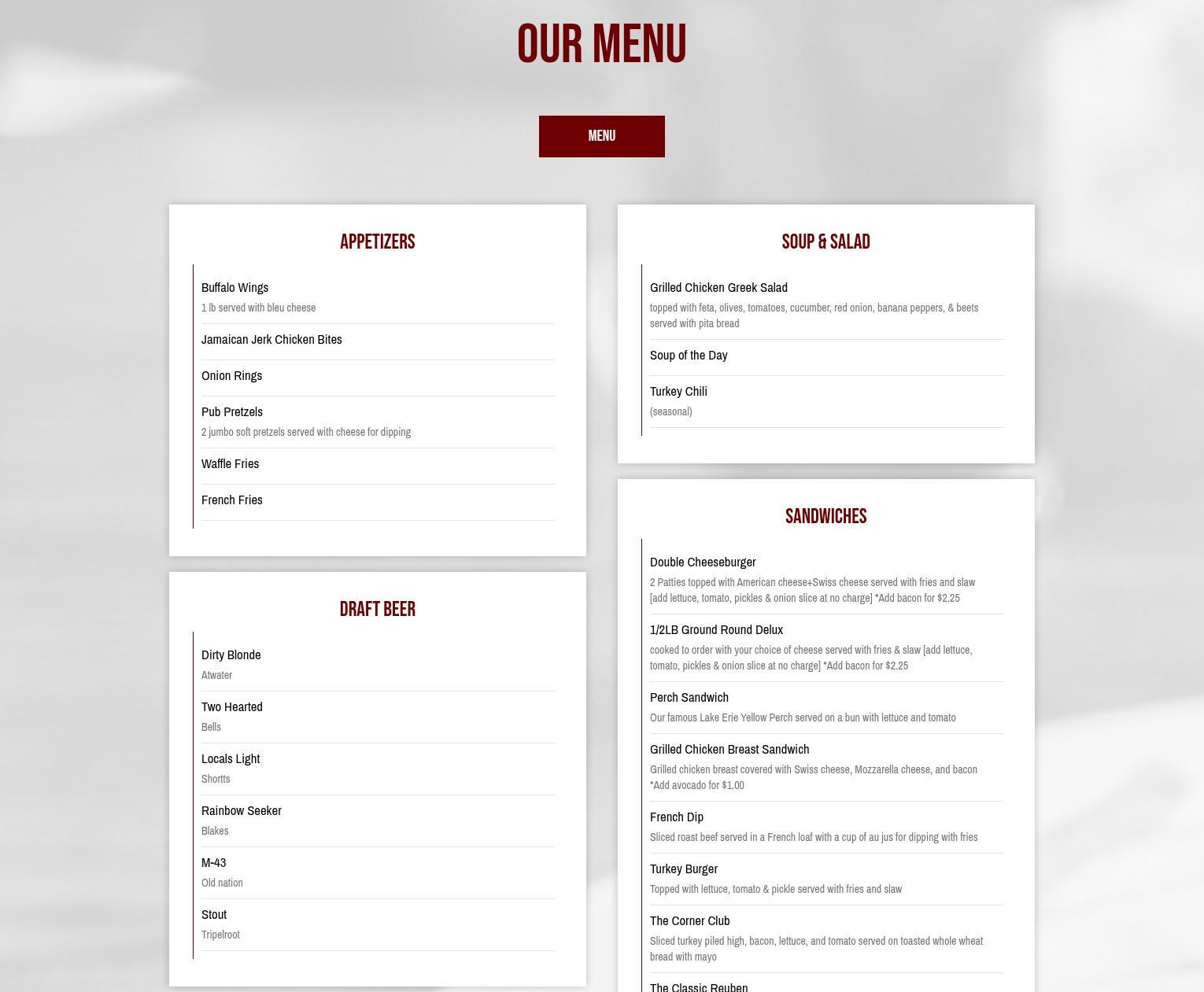 OUR MENU

MENU

APPETIZERS

Buffalo Wings
1 lb served with bleu cheese

Jamaican Jerk Chicken Bites

Onion Rings

Pub Pretzels
2 jumbo soft pretzels served with cheese for dipping

Waffle Fries

French Fries

DRAFT BEER

Dirty Blonde
Atwater

Two Hearted
Bells

Locals Light
Shortts

Rainbow Seeker
Blakes

M-43
Old nation

Stout
Tripelroot

SOUP & SALAD

Grilled Chicken Greek Salad
topped with feta, olives, tomatoes, cucumber, red onion, banana peppers, & beets served with pita bread

Soup of the Day

Turkey Chili
(seasonal)

SANDWICHES

Double Cheeseburger
2 Patties topped with American cheese+Swiss cheese served with fries and slaw [add lettuce, tomato, pickles & onion slice at no charge] *Add bacon for $2.25

1/2LB Ground Round Delux
cooked to order with your choice of cheese served with fries & slaw [add lettuce, tomato, pickles & onion slice at no charge] *Add bacon for $2.25

Perch Sandwich
Our famous Lake Erie Yellow Perch served on a bun with lettuce and tomato

Grilled Chicken Breast Sandwich
Grilled chicken breast covered with Swiss cheese, Mozzarella cheese, and bacon *Add avocado for $1.00

French Dip
Sliced roast beef served in a French loaf with a cup of au jus for dipping with fries

Turkey Burger
Topped with lettuce, tomato & pickle served with fries and slaw

The Corner Club
Sliced turkey piled high, bacon, lettuce, and tomato served on toasted whole wheat bread with mayo

The Classic Reuben